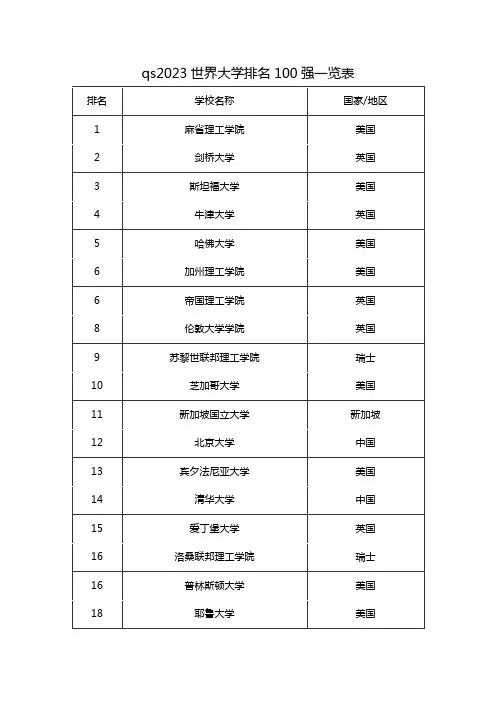 qs2023 世界大学排名 100 强一览表

| 排名 | 学校名称 | 国家/地区 |
|---|---|---|
| 1 | 麻省理工学院 | 美国 |
| 2 | 剑桥大学 | 英国 |
| 3 | 斯坦福大学 | 美国 |
| 4 | 牛津大学 | 英国 |
| 5 | 哈佛大学 | 美国 |
| 6 | 加州理工学院 | 美国 |
| 6 | 帝国理工学院 | 英国 |
| 8 | 伦敦大学学院 | 英国 |
| 9 | 苏黎世联邦理工学院 | 瑞士 |
| 10 | 芝加哥大学 | 美国 |
| 11 | 新加坡国立大学 | 新加坡 |
| 12 | 北京大学 | 中国 |
| 13 | 宾夕法尼亚大学 | 美国 |
| 14 | 清华大学 | 中国 |
| 15 | 爱丁堡大学 | 英国 |
| 16 | 洛桑联邦理工学院 | 瑞士 |
| 16 | 普林斯顿大学 | 美国 |
| 18 | 耶鲁大学 | 美国 |